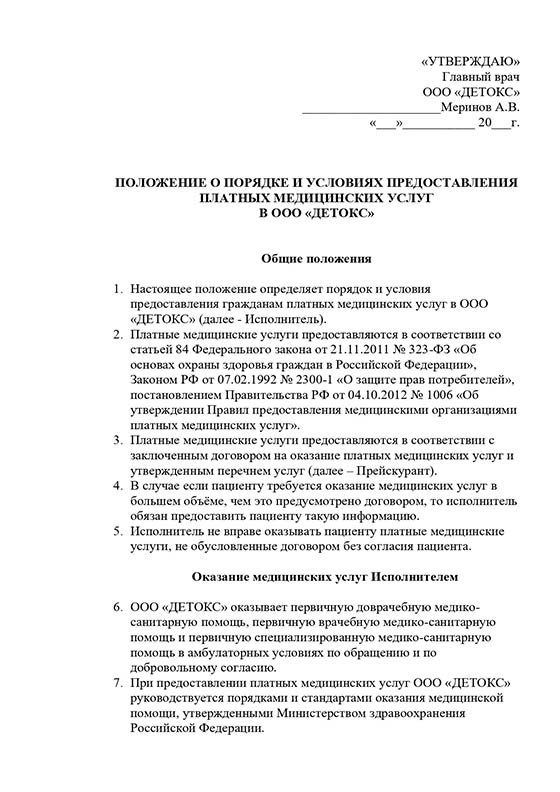 «УТВЕРЖДАЮ»
Главный врач
ООО «ДЕТОКС»
____________________Меринов А.В.
«___»__________ 20___г.

ПОЛОЖЕНИЕ О ПОРЯДКЕ И УСЛОВИЯХ ПРЕДОСТАВЛЕНИЯ ПЛАТНЫХ МЕДИЦИНСКИХ УСЛУГ В ООО «ДЕТОКС»

Общие положения

1. Настоящее положение определяет порядок и условия предоставления гражданам платных медицинских услуг в ООО «ДЕТОКС» (далее - Исполнитель).
2. Платные медицинские услуги предоставляются в соответствии со статьей 84 Федерального закона от 21.11.2011 № 323-ФЗ «Об основах охраны здоровья граждан в Российской Федерации», Законом РФ от 07.02.1992 № 2300-1 «О защите прав потребителей», постановлением Правительства РФ от 04.10.2012 № 1006 «Об утверждении Правил предоставления медицинскими организациями платных медицинских услуг».
3. Платные медицинские услуги предоставляются в соответствии с заключенным договором на оказание платных медицинских услуг и утвержденным перечнем услуг (далее – Прейскурант).
4. В случае если пациенту требуется оказание медицинских услуг в большем объёме, чем это предусмотрено договором, то исполнитель обязан предоставить пациенту такую информацию.
5. Исполнитель не вправе оказывать пациенту платные медицинские услуги, не обусловленные договором без согласия пациента.

Оказание медицинских услуг Исполнителем

6. ООО «ДЕТОКС» оказывает первичную доврачебную медико-санитарную помощь, первичную врачебную медико-санитарную помощь и первичную специализированную медико-санитарную помощь в амбулаторных условиях по обращению и по добровольному согласию.
7. При предоставлении платных медицинских услуг ООО «ДЕТОКС» руководствуется порядками и стандартами оказания медицинской помощи, утвержденными Министерством здравоохранения Российской Федерации.